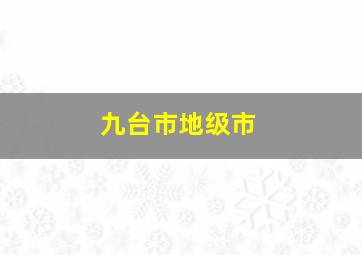 九台市地级市